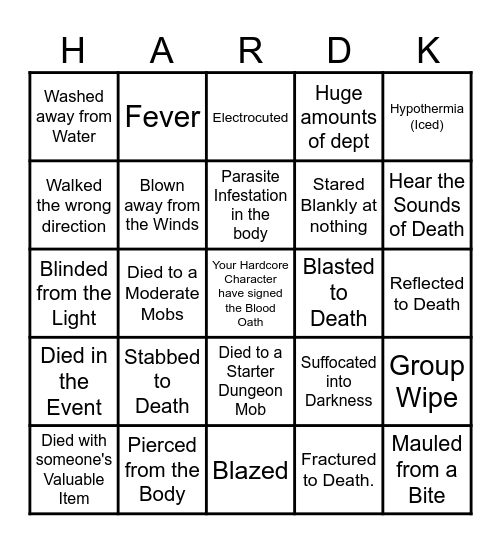 | H | A | R | D | K |
|---|---|---|---|---|
| Washed away from Water | Fever | Electrocuted | Huge amounts of dept | Hypothermia (Iced) |
| Walked the wrong direction | Blown away from the Winds | Parasite Infestation in the body | Stared Blankly at nothing | Hear the Sounds of Death |
| Blinded from the Light | Died to a Moderate Mobs | Your Hardcore Character have signed the Blood Oath | Blasted to Death | Reflected to Death |
| Died in the Event | Stabbed to Death | Died to a Starter Dungeon Mob | Suffocated into Darkness | Group Wipe |
| Died with someone's Valuable Item | Pierced from the Body | Blazed | Fractured to Death. | Mauled from a Bite |